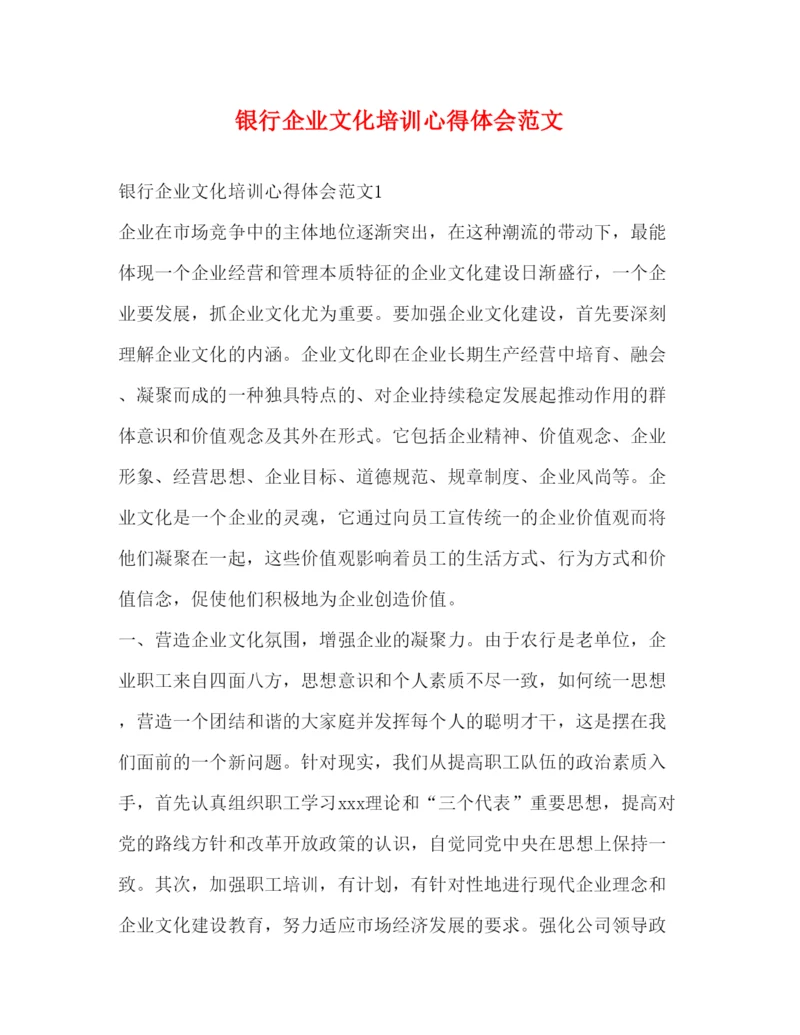 银行企业文化培训心得体会范文

银行企业文化培训心得体会范文1

企业在市场竞争中的主体地位逐渐突出，在这种潮流的带动下，最能体现一个企业经营和管理本质特征的企业文化建设日渐盛行，一个企业要发展，抓企业文化尤为重要。要加强企业文化建设，首先要深刻理解企业文化的内涵。企业文化即在企业长期生产经营中培育、融会、凝聚而成的一种独具特点的、对企业持续稳定发展起推动作用的群体意识和价值观念及其外在形式。它包括企业精神、价值观念、企业形象、经营思想、企业目标、道德规范、规章制度、企业风尚等。企业文化是一个企业的灵魂，它通过向员工宣传统一的企业价值观而将他们凝聚在一起，这些价值观影响着员工的生活方式、行为方式和价值信念，促使他们积极地为企业创造价值。

一、营造企业文化氛围，增强企业的凝聚力。由于农行是老单位，企业职工来自四面八方，思想意识和个人素质不尽一致，如何统一思想，营造一个团结和谐的大家庭并发挥每个人的聪明才干，这是摆在我们面前的一个新问题。针对现实，我们从提高职工队伍的政治素质入手，首先认真组织职工学习xxx理论和“三个代表”重要思想，提高对党的路线方针和改革开放政策的认识，自觉同党中央在思想上保持一致。其次，加强职工培训，有计划，有针对性地进行现代企业理念和企业文化建设教育，努力适应市场经济发展的要求。强化公司领导政